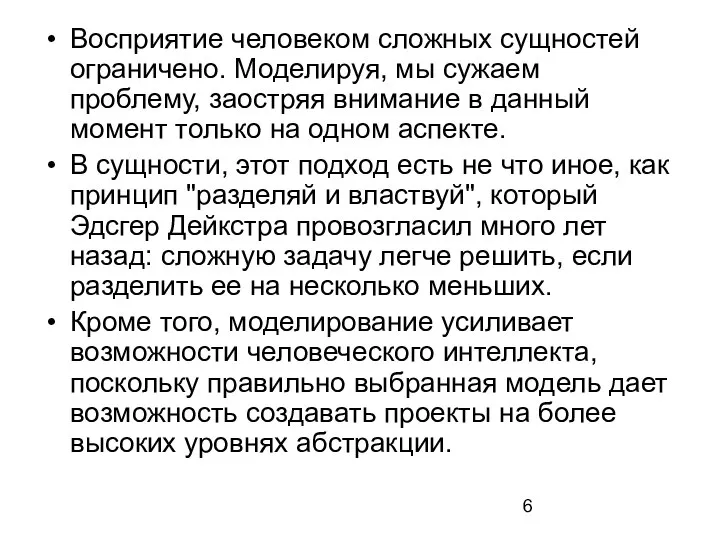 • Восприятие человеком сложных сущностей ограничено. Моделируя, мы сужаем проблему, заостряя внимание в данный момент только на одном аспекте.

• В сущности, этот подход есть не что иное, как принцип "разделяй и властвуй", который Эдсгер Дейкстра провозгласил много лет назад: сложную задачу легче решить, если разделить ее на несколько меньших.

• Кроме того, моделирование усиливает возможности человеческого интеллекта, поскольку правильно выбранная модель дает возможность создавать проекты на более высоких уровнях абстракции.

6